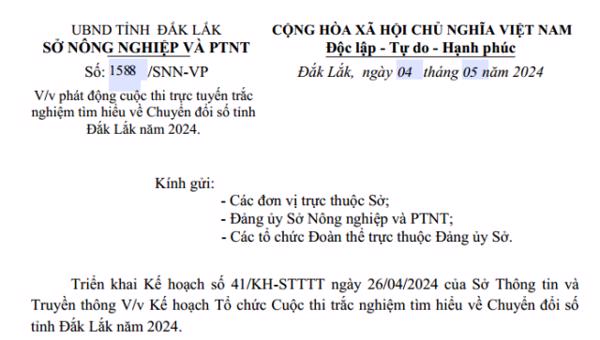 UBND TỈNH ĐẮK LẮK
SỞ NÔNG NGHIỆP VÀ PTNT

Số: 1588 /SNN-VP

V/v phát động cuộc thi trực tuyến trắc nghiệm tìm hiểu về Chuyển đổi số tỉnh Đắk Lắk năm 2024.

CỘNG HÒA XÃ HỘI CHỦ NGHĨA VIỆT NAM
Độc lập - Tự do - Hạnh phúc

Đắk Lắk, ngày 04 tháng 05 năm 2024

Kính gửi:
- Các đơn vị trực thuộc Sở;
- Đảng ủy Sở Nông nghiệp và PTNT;
- Các tổ chức Đoàn thể trực thuộc Đảng ủy Sở.

Triển khai Kế hoạch số 41/KH-STTTT ngày 26/04/2024 của Sở Thông tin và Truyền thông V/v Kế hoạch Tổ chức Cuộc thi trắc nghiệm tìm hiểu về Chuyển đổi số tỉnh Đắk Lắk năm 2024.